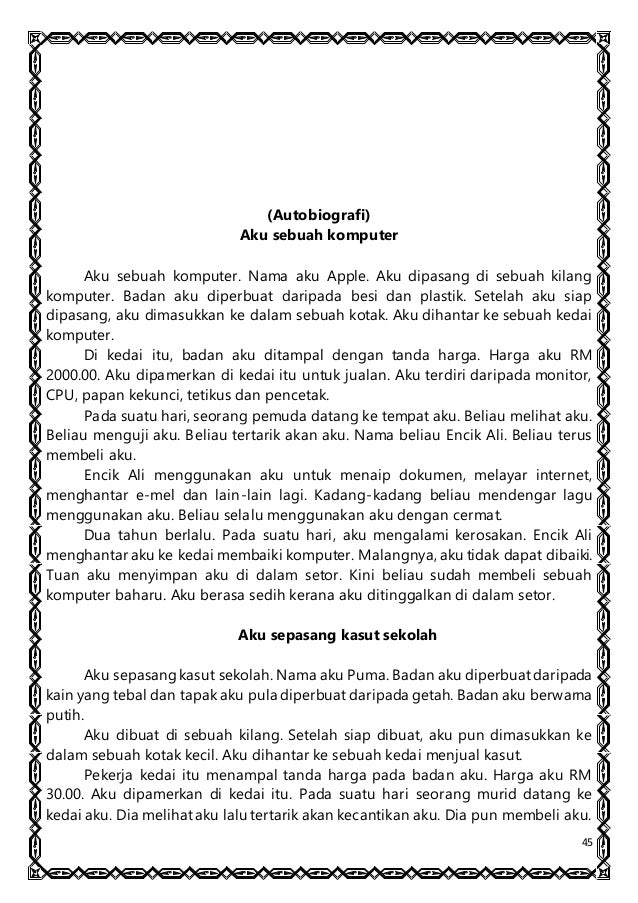 (Autobiografi)
Aku sebuah komputer

Aku sebuah komputer. Nama aku Apple. Aku dipasang di sebuah kilang komputer. Badan aku diperbuat daripada besi dan plastik. Setelah aku siap dipasang, aku dimasukkan ke dalam sebuah kotak. Aku dihantar ke sebuah kedai komputer.

Di kedai itu, badan aku ditampal dengan tanda harga. Harga aku RM 2000.00. Aku dipamerkan di kedai itu untuk jualan. Aku terdiri daripada monitor, CPU, papan kekunci, tetikus dan pencetak.

Pada suatu hari, seorang pemuda datang ke tempat aku. Beliau melihat aku. Beliau menguji aku. Beliau tertarik akan aku. Nama beliau Encik Ali. Beliau terus membeli aku.

Encik Ali menggunakan aku untuk menaip dokumen, melayar internet, menghantar e-mel dan lain-lain lagi. Kadang-kadang beliau mendengar lagu menggunakan aku. Beliau selalu menggunakan aku dengan cermat.

Dua tahun berlalu. Pada suatu hari, aku mengalami kerosakan. Encik Ali menghantar aku ke kedai membaiki komputer. Malangnya, aku tidak dapat dibaiki. Tuan aku menyimpan aku di dalam setor. Kini beliau sudah membeli sebuah komputer baharu. Aku berasa sedih kerana aku ditinggalkan di dalam setor.

Aku sepasang kasut sekolah

Aku sepasang kasut sekolah. Nama aku Puma. Badan aku diperbuat daripada kain yang tebal dan tapak aku pula diperbuat daripada getah. Badan aku berwarna putih.

Aku dibuat di sebuah kilang. Setelah siap dibuat, aku pun dimasukkan ke dalam sebuah kotak kecil. Aku dihantar ke sebuah kedai menjual kasut.

Pekerja kedai itu menampal tanda harga pada badan aku. Harga aku RM 30.00. Aku dipamerkan di kedai itu. Pada suatu hari seorang murid datang ke kedai aku. Dia melihat aku lalu tertarik akan kecantikan aku. Dia pun membeli aku.

45